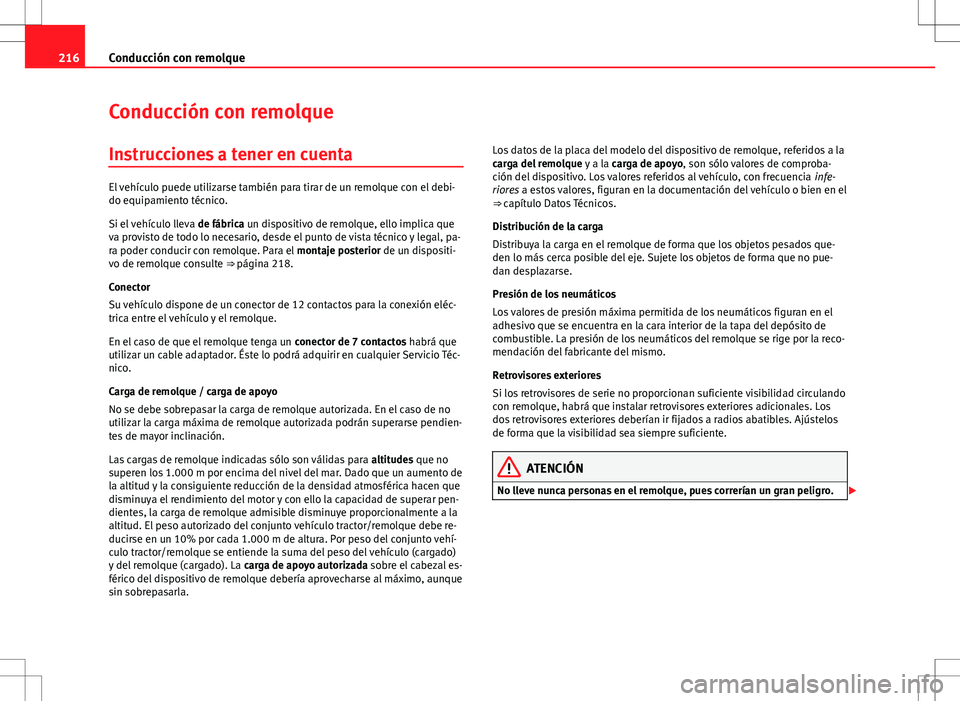 216 Conducción con remolque

Conducción con remolque

Instrucciones a tener en cuenta

El vehículo puede utilizarse también para tirar de un remolque con el debido equipamiento técnico.

Si el vehículo lleva de fábrica un dispositivo de remolque, ello implica que va provisto de todo lo necesario, desde el punto de vista técnico y legal, para poder conducir con remolque. Para el montaje posterior de un dispositivo de remolque consulte ⇒ página 218.

Conector

Su vehículo dispone de un conector de 12 contactos para la conexión eléctrica entre el vehículo y el remolque.

En el caso de que el remolque tenga un conector de 7 contactos habrá que utilizar un cable adaptador. Éste lo podrá adquirir en cualquier Servicio Técnico.

Carga de remolque / carga de apoyo

No se debe sobrepasar la carga de remolque autorizada. En el caso de no utilizar la carga máxima de remolque autorizada podrán superarse pendientes de mayor inclinación.

Las cargas de remolque indicadas sólo son válidas para altitudes que no superen los 1.000 m por encima del nivel del mar. Dado que un aumento de la altitud y la consiguiente reducción de la densidad atmosférica hacen que disminuya el rendimiento del motor y con ello la capacidad de superar pendientes, la carga de remolque admisible disminuye proporcionalmente a la altitud. El peso autorizado del conjunto vehículo tractor/remolque debe reducirse en un 10% por cada 1.000 m de altura. Por peso del conjunto vehículo tractor/remolque se entiende la suma del peso del vehículo (cargado) y del remolque (cargado). La carga de apoyo autorizada sobre el cabezal esférico del dispositivo de remolque debería aprovecharse al máximo, aunque sin sobrepasarla.

Los datos de la placa del modelo del dispositivo de remolque, referidos a la carga del remolque y a la carga de apoyo, son sólo valores de comprobación del dispositivo. Los valores referidos al vehículo, con frecuencia inferiores a estos valores, figuran en la documentación del vehículo o bien en el ⇒ capítulo Datos Técnicos.

Distribución de la carga

Distribuya la carga en el remolque de forma que los objetos pesados queden lo más cerca posible del eje. Sujete los objetos de forma que no puedan desplazarse.

Presión de los neumáticos

Los valores de presión máxima permitida de los neumáticos figuran en el adhesivo que se encuentra en la cara interior de la tapa del depósito de combustible. La presión de los neumáticos del remolque se rige por la recomendación del fabricante del mismo.

Retrovisores exteriores

Si los retrovisores de serie no proporcionan suficiente visibilidad circulando con remolque, habrá que instalar retrovisores exteriores adicionales. Los dos retrovisores exteriores deberían ir fijados a radios abatibles. Ajústelos de forma que la visibilidad sea siempre suficiente.

ATENCIÓN

No lleve nunca personas en el remolque, pues correrían un gran peligro.

carmanualsonline.info